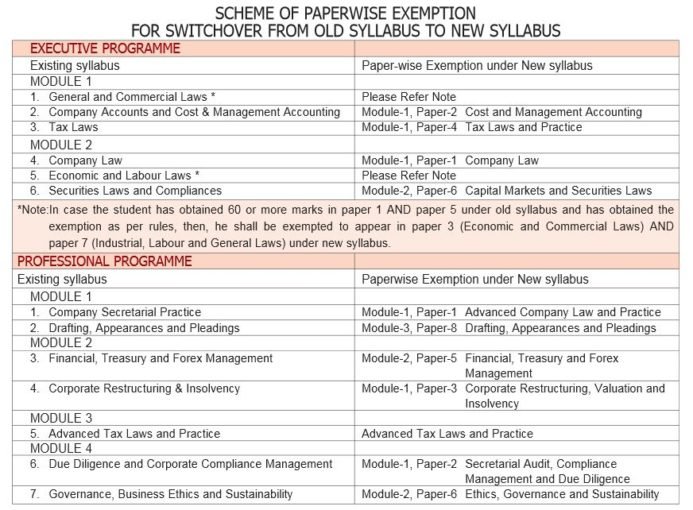 SCHEME OF PAPERWISE EXEMPTION
FOR SWITCHOVER FROM OLD SYLLABUS TO NEW SYLLABUS

| EXECUTIVE PROGRAMME | |
|---|---|
| Existing syllabus | Paper-wise Exemption under New syllabus |
| MODULE 1 | |
| 1. General and Commercial Laws * | Please Refer Note |
| 2. Company Accounts and Cost & Management Accounting | Module-1, Paper-2 Cost and Management Accounting |
| 3. Tax Laws | Module-1, Paper-4 Tax Laws and Practice |
| MODULE 2 | |
| 4. Company Law | Module-1, Paper-1 Company Law |
| 5. Economic and Labour Laws * | Please Refer Note |
| 6. Securities Laws and Compliances | Module-2, Paper-6 Capital Markets and Securities Laws |

*Note:In case the student has obtained 60 or more marks in paper 1 AND paper 5 under old syllabus and has obtained the exemption as per rules, then, he shall be exempted to appear in paper 3 (Economic and Commercial Laws) AND paper 7 (Industrial, Labour and General Laws) under new syllabus.

| PROFESSIONAL PROGRAMME | |
|---|---|
| Existing syllabus | Paperwise Exemption under New syllabus |
| MODULE 1 | |
| 1. Company Secretarial Practice | Module-1, Paper-1 Advanced Company Law and Practice |
| 2. Drafting, Appearances and Pleadings | Module-3, Paper-8 Drafting, Appearances and Pleadings |
| MODULE 2 | |
| 3. Financial, Treasury and Forex Management | Module-2, Paper-5 Financial, Treasury and Forex Management |
| 4. Corporate Restructuring & Insolvency | Module-1, Paper-3 Corporate Restructuring, Valuation and Insolvency |
| MODULE 3 | |
| 5. Advanced Tax Laws and Practice | Advanced Tax Laws and Practice |
| MODULE 4 | |
| 6. Due Diligence and Corporate Compliance Management | Module-1, Paper-2 Secretarial Audit, Compliance Management and Due Diligence |
| 7. Governance, Business Ethics and Sustainability | Module-2, Paper-6 Ethics, Governance and Sustainability |